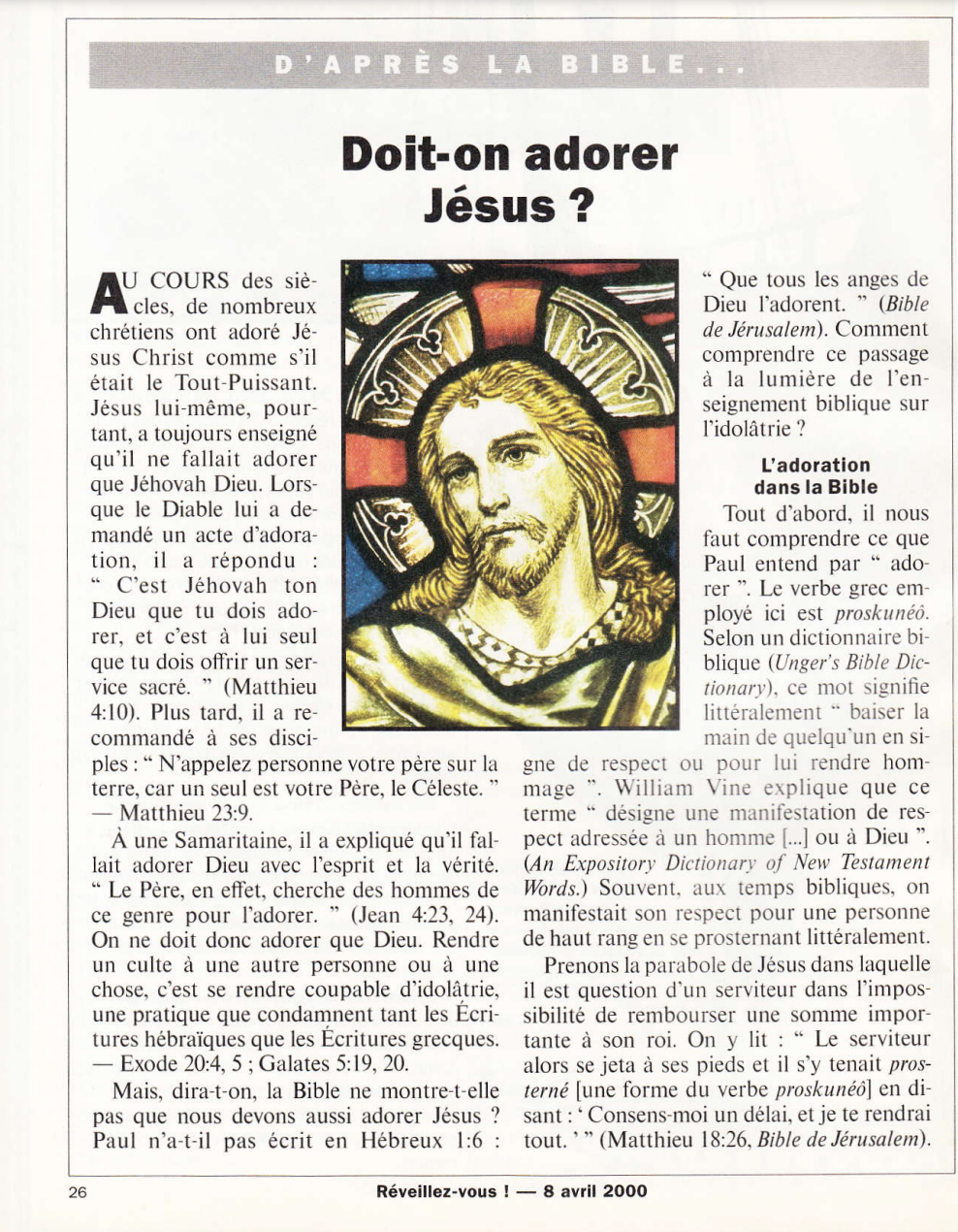 D'APRÈS LA BIBLE...

Doit-on adorer Jésus ?

AU COURS des siècles, de nombreux chrétiens ont adoré Jésus Christ comme s'il était le Tout-Puissant. Jésus lui-même, pourtant, a toujours enseigné qu'il ne fallait adorer que Jéhovah Dieu. Lorsque le Diable lui a demandé un acte d'adoration, il a répondu : " C'est Jéhovah ton Dieu que tu dois adorer, et c'est à lui seul que tu dois offrir un service sacré. " (Matthieu 4:10). Plus tard, il a recommandé à ses disciples : " N'appelez personne votre père sur la terre, car un seul est votre Père, le Céleste. " — Matthieu 23:9.

À une Samaritaine, il a expliqué qu'il fallait adorer Dieu avec l'esprit et la vérité. " Le Père, en effet, cherche des hommes de ce genre pour l'adorer. " (Jean 4:23, 24). On ne doit donc adorer que Dieu. Rendre un culte à une autre personne ou à une chose, c'est se rendre coupable d'idolâtrie, une pratique que condamnent tant les Écritures hébraïques que les Écritures grecques. — Exode 20:4, 5 ; Galates 5:19, 20.

Mais, dira-t-on, la Bible ne montre-t-elle pas que nous devons aussi adorer Jésus ? Paul n'a-t-il pas écrit en Hébreux 1:6 : " Que tous les anges de Dieu l'adorent. " (Bible de Jérusalem). Comment comprendre ce passage à la lumière de l'enseignement biblique sur l'idolâtrie ?

L'adoration dans la Bible

Tout d'abord, il nous faut comprendre ce que Paul entend par " adorer ". Le verbe grec employé ici est proskunéô. Selon un dictionnaire biblique (Unger's Bible Dictionary), ce mot signifie littéralement " baiser la main de quelqu'un en signe de respect ou pour lui rendre hommage ". William Vine explique que ce terme " désigne une manifestation de respect adressée à un homme [...] ou à Dieu ". (An Expository Dictionary of New Testament Words.) Souvent, aux temps bibliques, on manifestait son respect pour une personne de haut rang en se prosternant littéralement.

Prenons la parabole de Jésus dans laquelle il est question d'un serviteur dans l'impossibilité de rembourser une somme importante à son roi. On y lit : " Le serviteur alors se jeta à ses pieds et il s'y tenait prosterné [une forme du verbe proskunéô] en disant : ' Consens-moi un délai, et je te rendrai tout. ' " (Matthieu 18:26, Bible de Jérusalem).

26 Réveillez-vous ! — 8 avril 2000